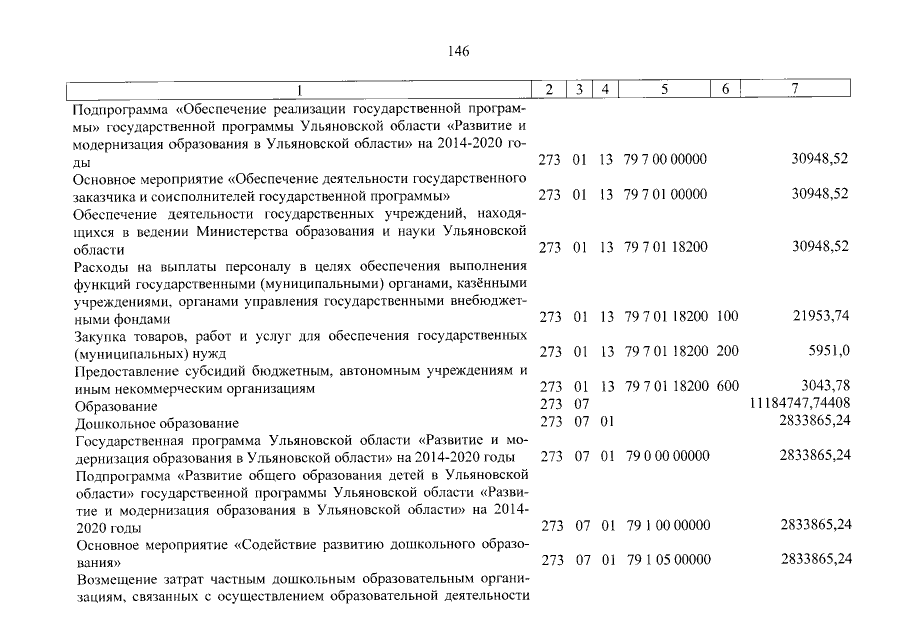 146

| 1 | 2 | 3 | 4 | 5 | 6 | 7 |
|---|---|---|---|---|---|---|
| Подпрограмма «Обеспечение реализации государственной программы» государственной программы Ульяновской области «Развитие и модернизация образования в Ульяновской области» на 2014-2020 годы | 273 | 01 | 13 | 79 7 00 00000 | | 30948,52 |
| Основное мероприятие «Обеспечение деятельности государственного заказчика и соисполнителей государственной программы» | 273 | 01 | 13 | 79 7 01 00000 | | 30948,52 |
| Обеспечение деятельности государственных учреждений, находящихся в ведении Министерства образования и науки Ульяновской области | 273 | 01 | 13 | 79 7 01 18200 | | 30948,52 |
| Расходы на выплаты персоналу в целях обеспечения выполнения функций государственными (муниципальными) органами, казёнными учреждениями, органами управления государственными внебюджетными фондами | 273 | 01 | 13 | 79 7 01 18200 | 100 | 21953,74 |
| Закупка товаров, работ и услуг для обеспечения государственных (муниципальных) нужд | 273 | 01 | 13 | 79 7 01 18200 | 200 | 5951,0 |
| Предоставление субсидий бюджетным, автономным учреждениям и иным некоммерческим организациям | 273 | 01 | 13 | 79 7 01 18200 | 600 | 3043,78 |
| Образование | 273 | 07 | | | | 11184747,74408 |
| Дошкольное образование | 273 | 07 | 01 | | | 2833865,24 |
| Государственная программа Ульяновской области «Развитие и модернизация образования в Ульяновской области» на 2014-2020 годы | 273 | 07 | 01 | 79 0 00 00000 | | 2833865,24 |
| Подпрограмма «Развитие общего образования детей в Ульяновской области» государственной программы Ульяновской области «Развитие и модернизация образования в Ульяновской области» на 2014-2020 годы | 273 | 07 | 01 | 79 1 00 00000 | | 2833865,24 |
| Основное мероприятие «Содействие развитию дошкольного образования» | 273 | 07 | 01 | 79 1 05 00000 | | 2833865,24 |
| Возмещение затрат частным дошкольным образовательным организациям, связанных с осуществлением образовательной деятельности | | | | | | |